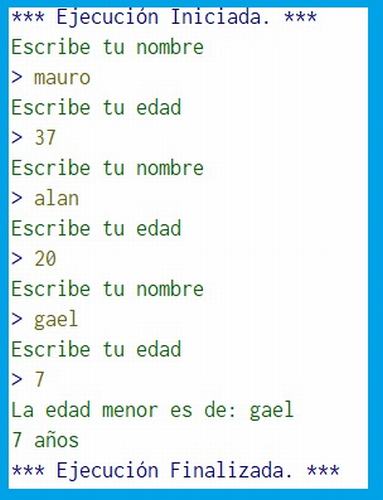 *** Ejecución Iniciada. ***
Escribe tu nombre
> mauro
Escribe tu edad
> 37
Escribe tu nombre
> alan
Escribe tu edad
> 20
Escribe tu nombre
> gael
Escribe tu edad
> 7
La edad menor es de: gael
7 años
*** Ejecución Finalizada. ***